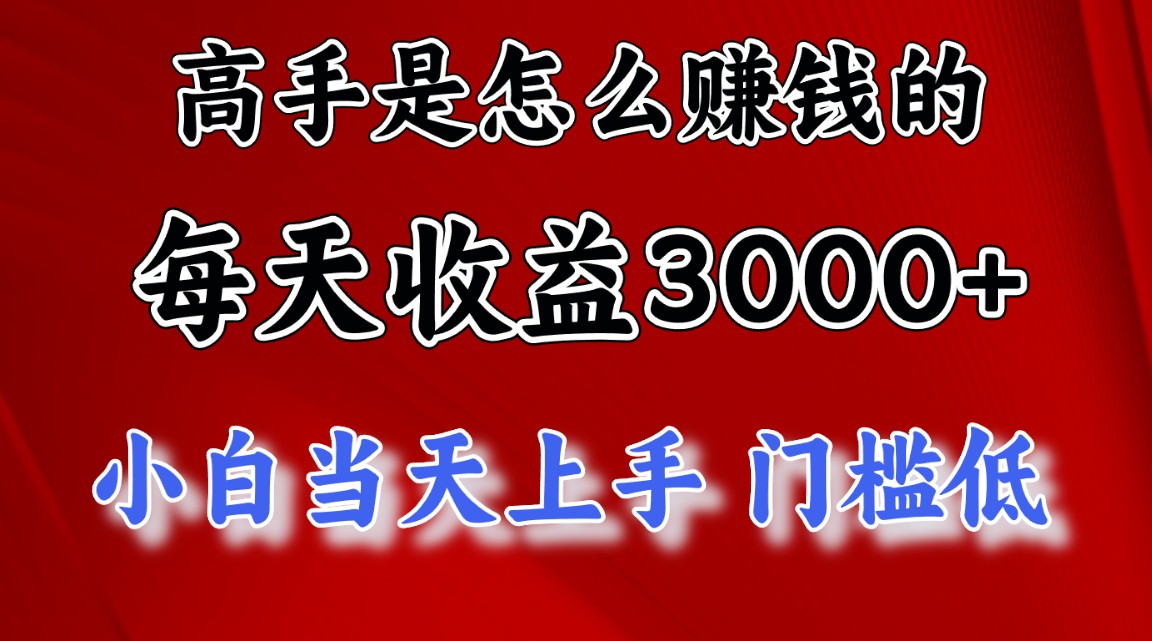 高手是怎么赚钱的

每天收益3000+

小白当天上手 门槛低